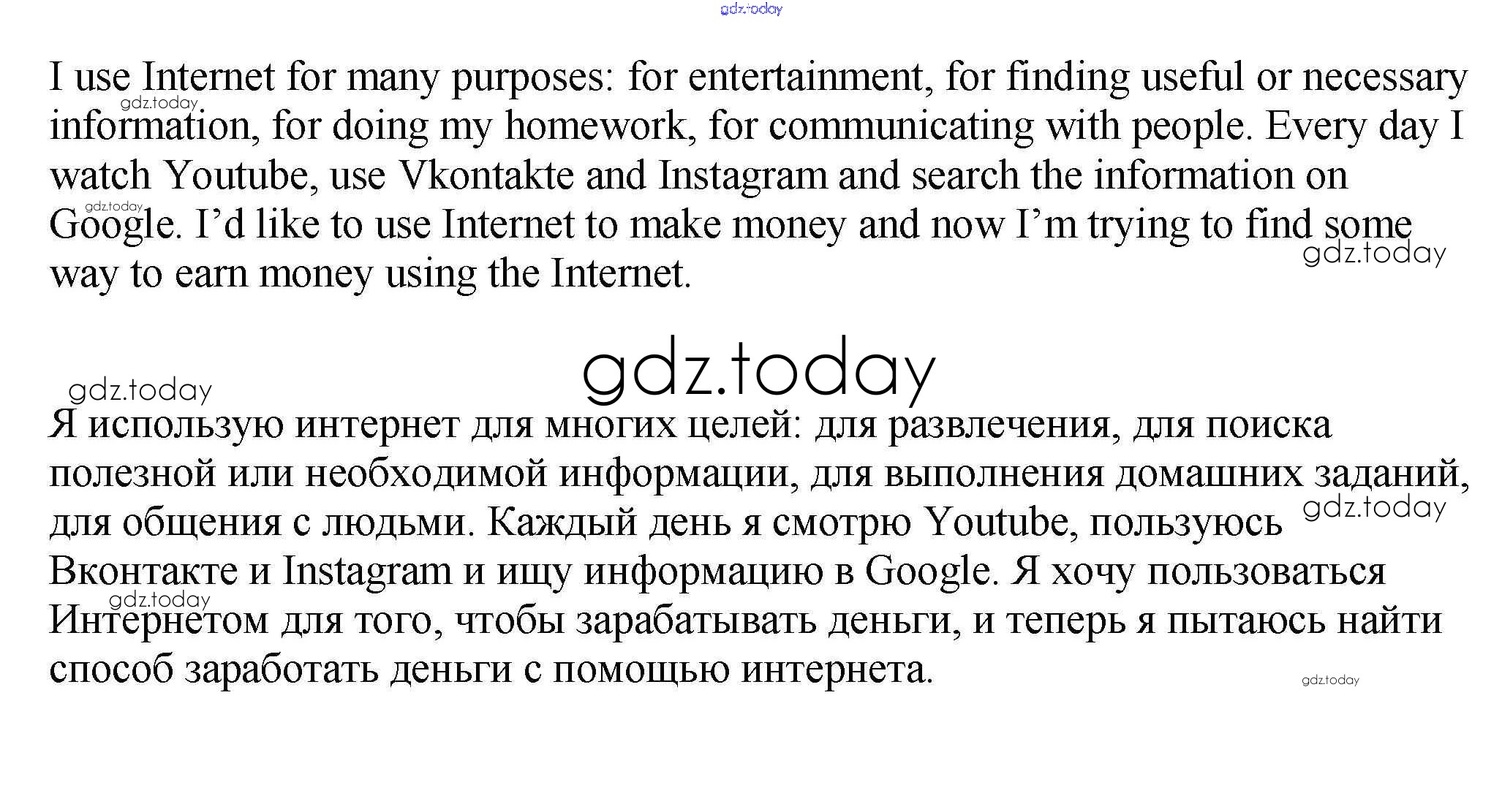 gdz.today

I use Internet for many purposes: for entertainment, for finding useful or necessary information, for doing my homework, for communicating with people. Every day I watch Youtube, use Vkontakte and Instagram and search the information on Google. I'd like to use Internet to make money and now I'm trying to find some way to earn money using the Internet.

gdz.today

gdz.today

gdz.today

gdz.today

gdz.today

Я использую интернет для многих целей: для развлечения, для поиска полезной или необходимой информации, для выполнения домашних заданий, для общения с людьми. Каждый день я смотрю Youtube, пользуюсь Вконтакте и Instagram и ищу информацию в Google. Я хочу пользоваться Интернетом для того, чтобы зарабатывать деньги, и теперь я пытаюсь найти способ заработать деньги с помощью интернета.

gdz.today

gdz.today

gdz.today